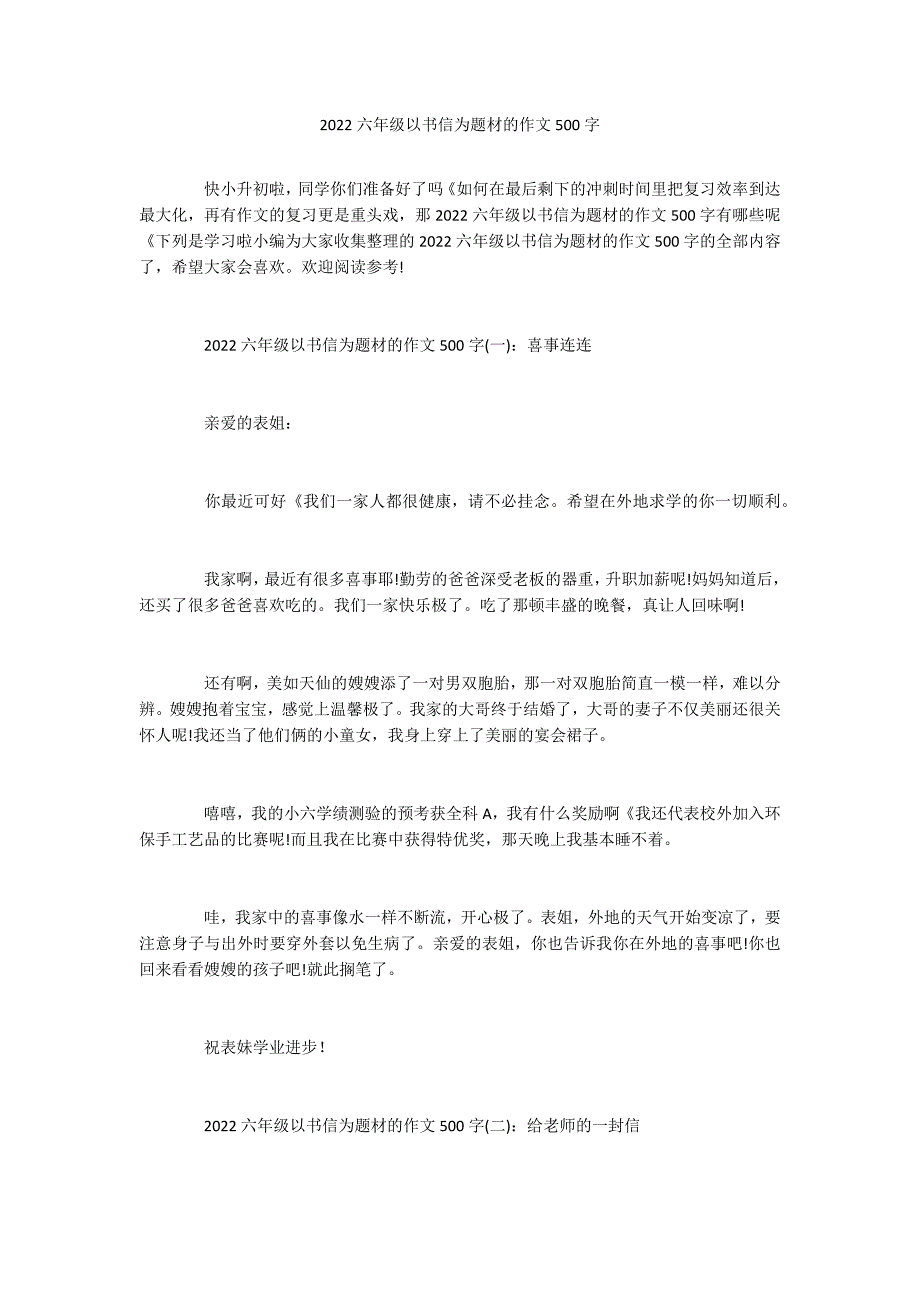 2022 六年级以书信为题材的作文 500 字

快小升初啦，同学你们准备好了吗《如何在最后剩下的冲刺时间里把复习效率到达最大化，再有作文的复习更是重头戏，那 2022 六年级以书信为题材的作文 500 字有哪些呢《下列是学习啦小编为大家收集整理的 2022 六年级以书信为题材的作文 500 字的全部内容了，希望大家会喜欢。欢迎阅读参考!

2022 六年级以书信为题材的作文 500 字(一)：喜事连连

亲爱的表姐：

你最近可好《我们一家人都很健康，请不必挂念。希望在外地求学的你一切顺利。

我家啊，最近有很多喜事耶!勤劳的爸爸深受老板的器重，升职加薪呢!妈妈知道后，还买了很多爸爸喜欢吃的。我们一家快乐极了。吃了那顿丰盛的晚餐，真让人回味啊!

还有啊，美如天仙的嫂嫂添了一对男双胞胎，那一对双胞胎简直一模一样，难以分辨。嫂嫂抱着宝宝，感觉上温馨极了。我家的大哥终于结婚了，大哥的妻子不仅美丽还很关怀人呢!我还当了他们俩的小童女，我身上穿上了美丽的宴会裙子。

嘻嘻，我的小六学绩测验的预考获全科 A，我有什么奖励啊《我还代表校外加入环保手工艺品的比赛呢!而且我在比赛中获得特优奖，那天晚上我基本睡不着。

哇，我家中的喜事像水一样不断流，开心极了。表姐，外地的天气开始变凉了，要注意身子与出外时要穿外套以免生病了。亲爱的表姐，你也告诉我你在外地的喜事吧!你也回来看看嫂嫂的孩子吧!就此搁笔了。

祝表妹学业进步!

2022 六年级以书信为题材的作文 500 字(二)：给老师的一封信